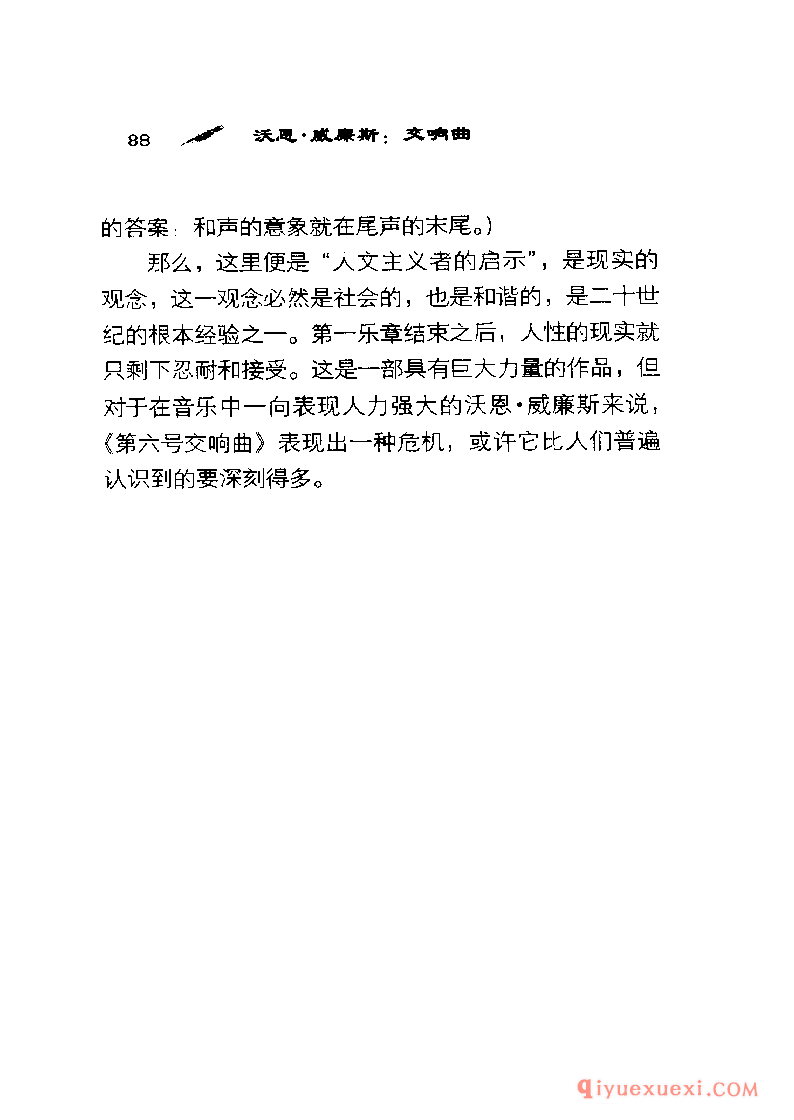 88 沃恩·威廉斯：交响曲

的答案：和声的意象就在尾声的末尾。）

那么，这里便是“人文主义者的启示”，是现实的观念，这一观念必然是社会的，也是和谐的，是二十世纪的根本经验之一。第一乐章结束之后，人性的现实就只剩下忍耐和接受。这是一部具有巨大力量的作品，但对于在音乐中一向表现人力强大的沃恩·威廉斯来说，《第六号交响曲》表现出一种危机，或许它比人们普遍认识到的要深刻得多。

qiyuexuexi.COM